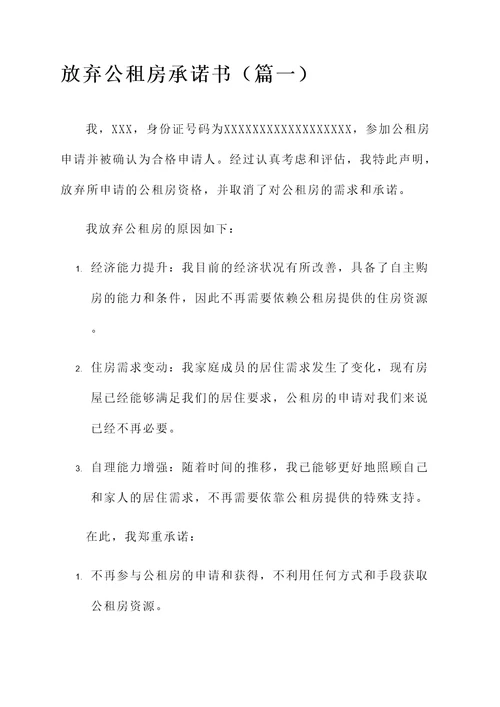 放弃公租房承诺书（篇一）

我，XXX，身份证号码为XXXXXXXXXXXXXXXXXX，参加公租房申请并被确认为合格申请人。经过认真考虑和评估，我特此声明，放弃所申请的公租房资格，并取消了对公租房的需求和承诺。

我放弃公租房的原因如下：

1. 经济能力提升：我目前的经济状况有所改善，具备了自主购房的能力和条件，因此不再需要依赖公租房提供的住房资源。

2. 住房需求变动：我家庭成员的居住需求发生了变化，现有房屋已经能够满足我们的居住要求，公租房的申请对我们来说已经不再必要。

3. 自理能力增强：随着时间的推移，我已能够更好地照顾自己和家人的居住需求，不再需要依靠公租房提供的特殊支持。

在此，我郑重承诺：

1. 不再参与公租房的申请和获得，不利用任何方式和手段获取公租房资源。